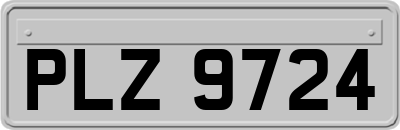 PLZ 9724